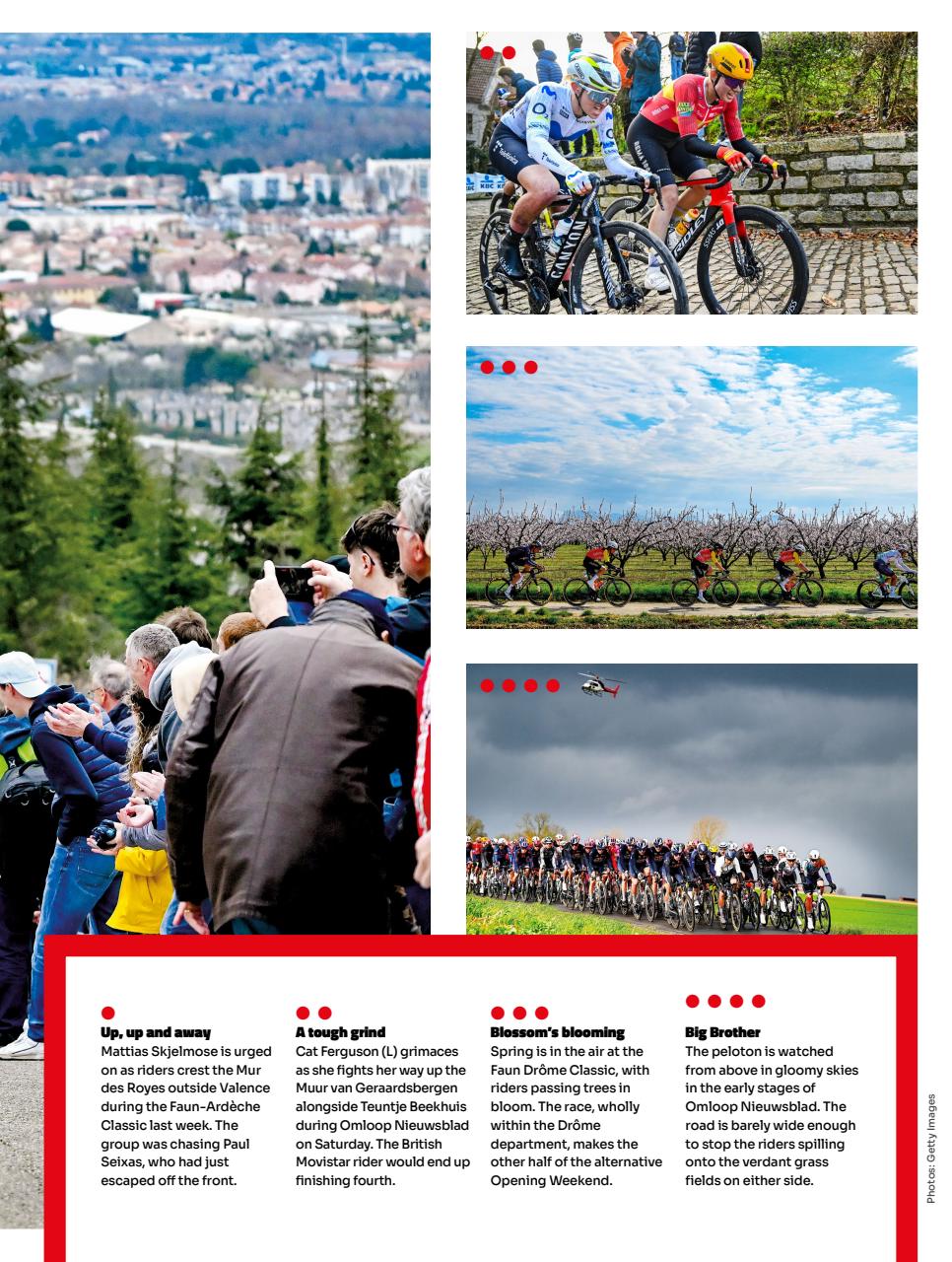 Up, up and away
Mattias Skjelmose is urged on as riders crest the Mur des Royes outside Valence during the Faun-Ardèche Classic last week. The group was chasing Paul Seixas, who had just escaped off the front.

A tough grind
Cat Ferguson (L) grimaces as she fights her way up the Muur van Geraardsbergen alongside Teuntje Beekhuis during Omloop Nieuwsblad on Saturday. The British Movistar rider would end up finishing fourth.

Blossom's blooming
Spring is in the air at the Faun Drôme Classic, with riders passing trees in bloom. The race, wholly within the Drôme department, makes the other half of the alternative Opening Weekend.

Big Brother
The peloton is watched from above in gloomy skies in the early stages of Omloop Nieuwsblad. The road is barely wide enough to stop the riders spilling onto the verdant grass fields on either side.

Photos: Getty Images